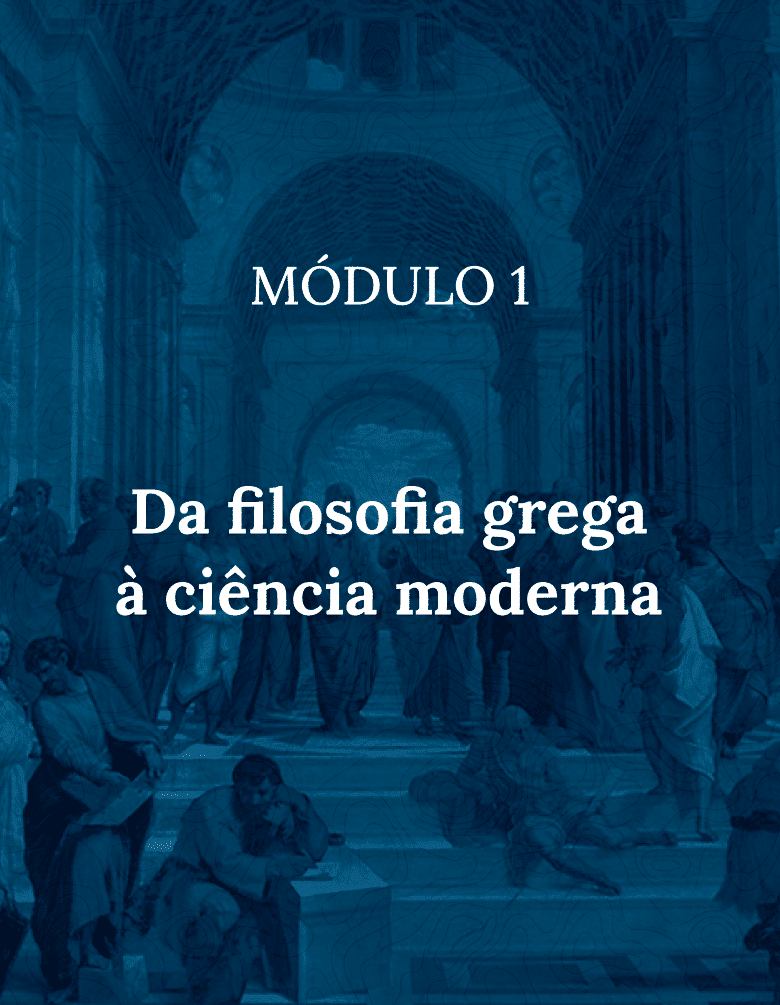 MÓDULO 1

Da filosofia grega à ciência moderna